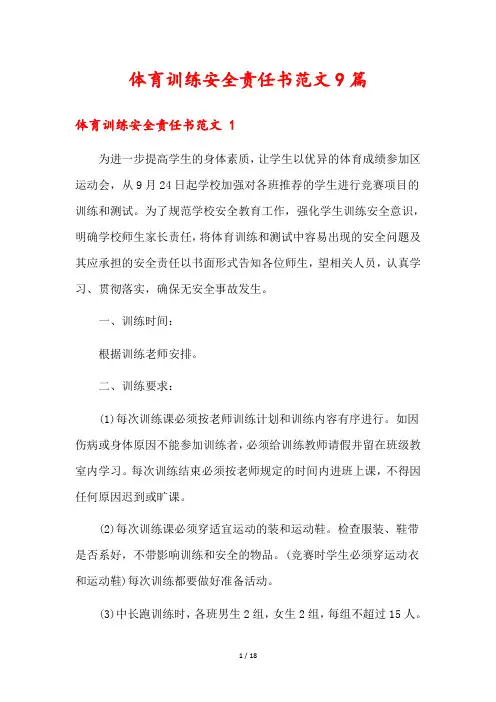 体育训练安全责任书范文9篇

体育训练安全责任书范文 1

为进一步提高学生的身体素质，让学生以优异的体育成绩参加区运动会，从9月24日起学校加强对各班推荐的学生进行竞赛项目的训练和测试。为了规范学校安全教育工作，强化学生训练安全意识，明确学校师生家长责任，将体育训练和测试中容易出现的安全问题及其应承担的安全责任以书面形式告知各位师生，望相关人员，认真学习、贯彻落实，确保无安全事故发生。

一、训练时间：

根据训练老师安排。

二、训练要求：

(1)每次训练课必须按老师训练计划和训练内容有序进行。如因伤病或身体原因不能参加训练者，必须给训练教师请假并留在班级教室内学习。每次训练结束必须按老师规定的时间内进班上课，不得因任何原因迟到或旷课。

(2)每次训练课必须穿适宜运动的装和运动鞋。检查服装、鞋带是否系好，不带影响训练和安全的物品。(竞赛时学生必须穿运动衣和运动鞋)每次训练都要做好准备活动。

(3)中长跑训练时，各班男生2组，女生2组，每组不超过15人。

1 / 18